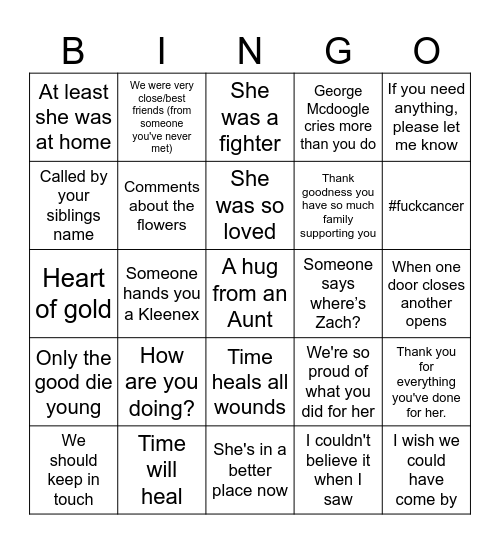 | B | I | N | G | O |
|---|---|---|---|---|
| At least she was at home | We were very close/best friends (from someone you've never met) | She was a fighter | George Mcdoogle cries more than you do | If you need anything, please let me know |
| Called by your siblings name | Comments about the flowers | She was so loved | Thank goodness you have so much family supporting you | #fuckcancer |
| Heart of gold | Someone hands you a Kleenex | A hug from an Aunt | Someone says where's Zach? | When one door closes another opens |
| Only the good die young | How are you doing? | Time heals all wounds | We're so proud of what you did for her | Thank you for everything you've done for her. |
| We should keep in touch | Time will heal | She's in a better place now | I couldn't believe it when I saw | I wish we could have come by |